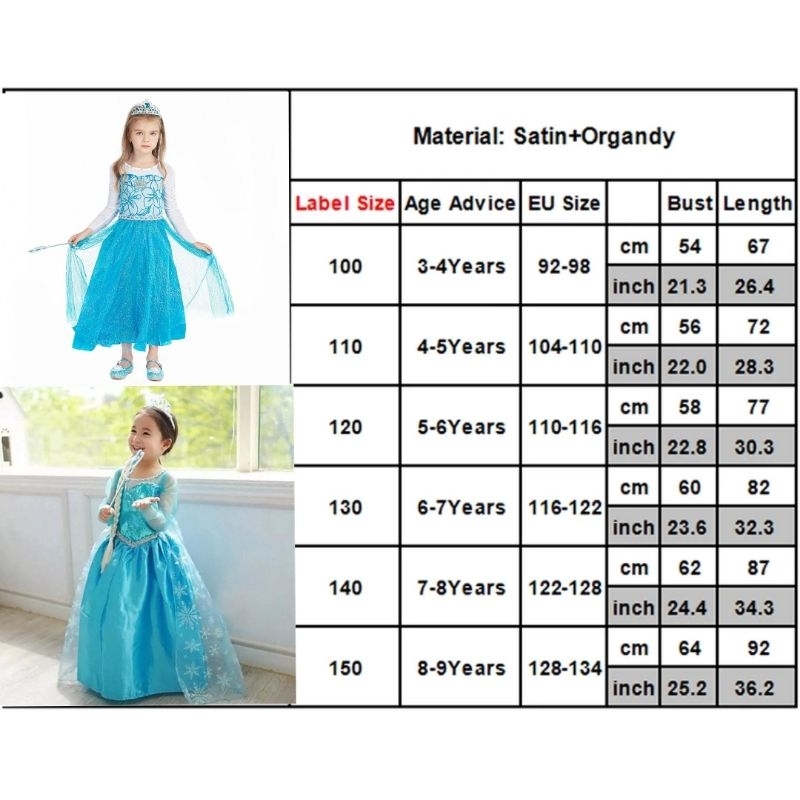 Material: Satin+Organdy

| Label Size | Age Advice | EU Size | | Bust | Length |
|---|---|---|---|---|---|
| 100 | 3-4Years | 92-98 | cm | 54 | 67 |
| | | | inch | 21.3 | 26.4 |
| 110 | 4-5Years | 104-110 | cm | 56 | 72 |
| | | | inch | 22.0 | 28.3 |
| 120 | 5-6Years | 110-116 | cm | 58 | 77 |
| | | | inch | 22.8 | 30.3 |
| 130 | 6-7Years | 116-122 | cm | 60 | 82 |
| | | | inch | 23.6 | 32.3 |
| 140 | 7-8Years | 122-128 | cm | 62 | 87 |
| | | | inch | 24.4 | 34.3 |
| 150 | 8-9Years | 128-134 | cm | 64 | 92 |
| | | | inch | 25.2 | 36.2 |